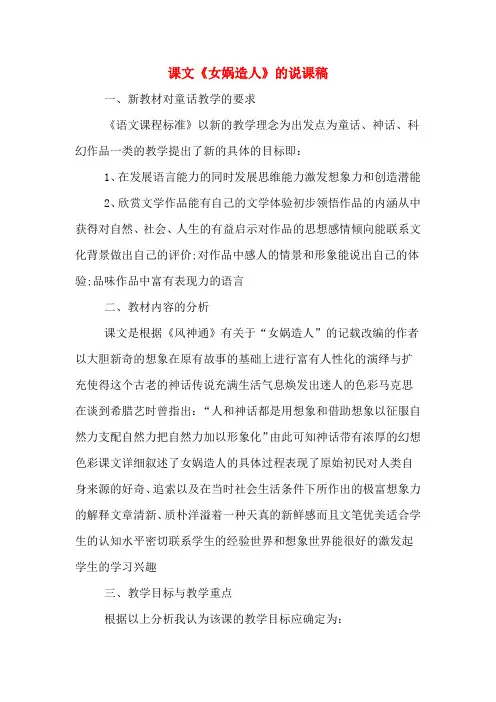 课文《女娲造人》的说课稿

一、新教材对童话教学的要求

《语文课程标准》以新的教学理念为出发点为童话、神话、科幻作品一类的教学提出了新的具体的目标即：

1、在发展语言能力的同时发展思维能力激发想象力和创造潜能

2、欣赏文学作品能有自己的文学体验初步领悟作品的内涵从中获得对自然、社会、人生的有益启示对作品的思想感情倾向能联系文化背景做出自己的评价;对作品中感人的情景和形象能说出自己的体验;品味作品中富有表现力的语言

二、教材内容的分析

课文是根据《风神通》有关于“女娲造人”的记载改编的作者以大胆新奇的想象在原有故事的基础上进行富有人性化的演绎与扩充使得这个古老的神话传说充满生活气息焕发出迷人的色彩马克思在谈到希腊艺时曾指出：“人和神话都是用想象和借助想象以征服自然力支配自然力把自然力加以形象化”由此可知神话带有浓厚的幻想色彩课文详细叙述了女娲造人的具体过程表现了原始初民对人类自身来源的好奇、追索以及在当时社会生活条件下所作出的极富想象力的解释文章清新、质朴洋溢着一种天真的新鲜感而且文笔优美适合学生的认知水平密切联系学生的经验世界和想象世界能很好的激发起学生的学习兴趣

三、教学目标与教学重点

根据以上分析我认为该课的教学目标应确定为：